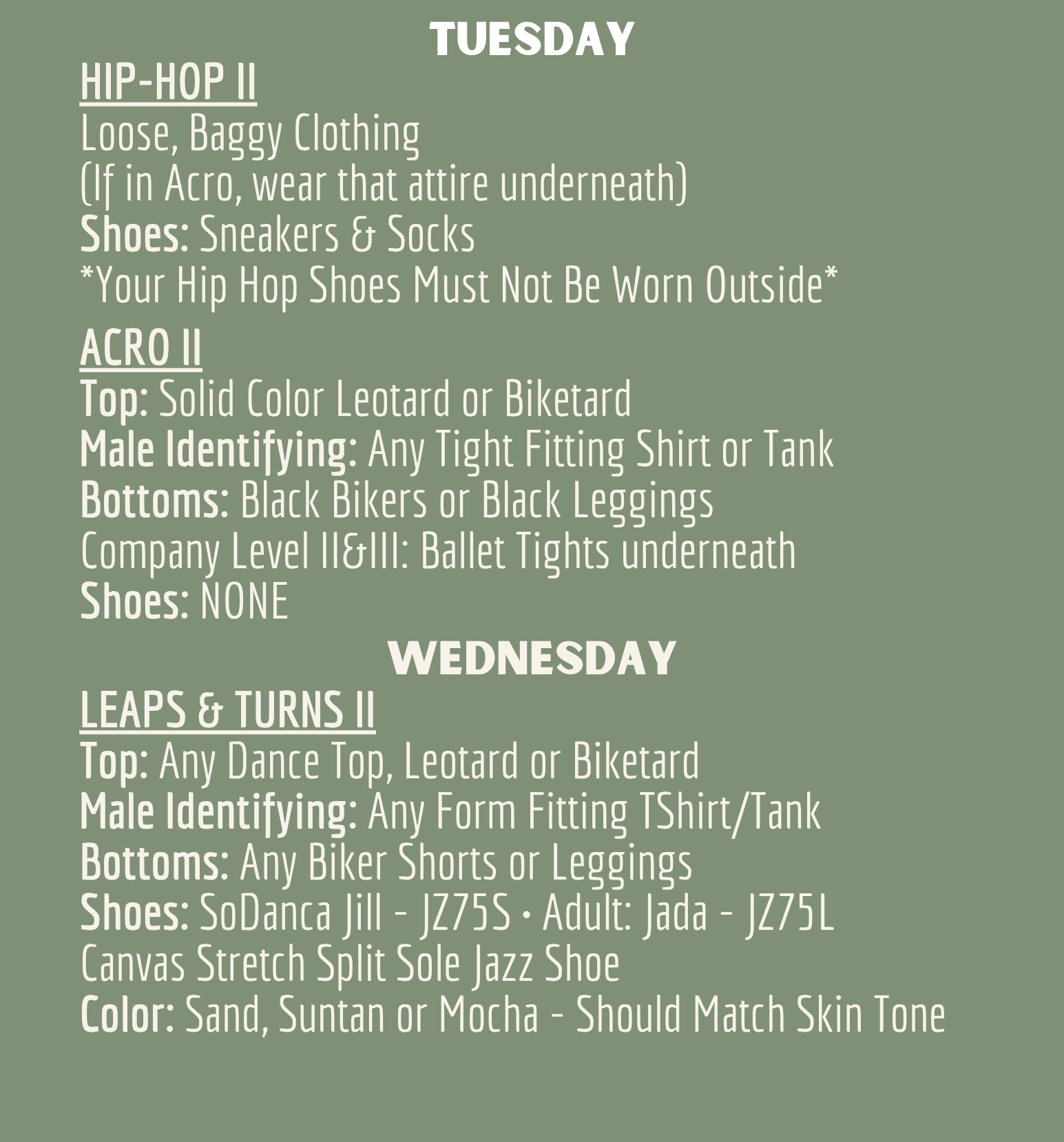 TUESDAY

HIP-HOP II
Loose, Baggy Clothing
(If in Acro, wear that attire underneath)
Shoes: Sneakers & Socks
*Your Hip Hop Shoes Must Not Be Worn Outside*

ACRO II
Top: Solid Color Leotard or Biketard
Male Identifying: Any Tight Fitting Shirt or Tank
Bottoms: Black Bikers or Black Leggings
Company Level II&III: Ballet Tights underneath
Shoes: NONE

WEDNESDAY

LEAPS & TURNS II
Top: Any Dance Top, Leotard or Biketard
Male Identifying: Any Form Fitting TShirt/Tank
Bottoms: Any Biker Shorts or Leggings
Shoes: SoDanca Jill - JZ75S • Adult: Jada - JZ75L
Canvas Stretch Split Sole Jazz Shoe
Color: Sand, Suntan or Mocha - Should Match Skin Tone